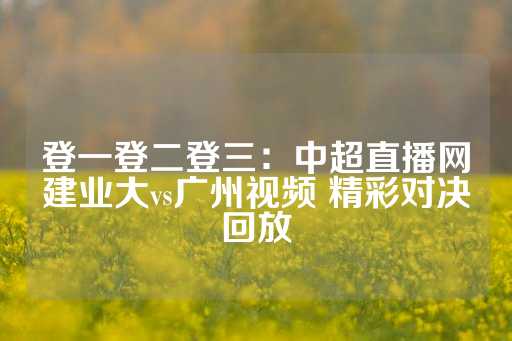 登一登二登三：中超直播网建业大vs广州视频 精彩对决回放